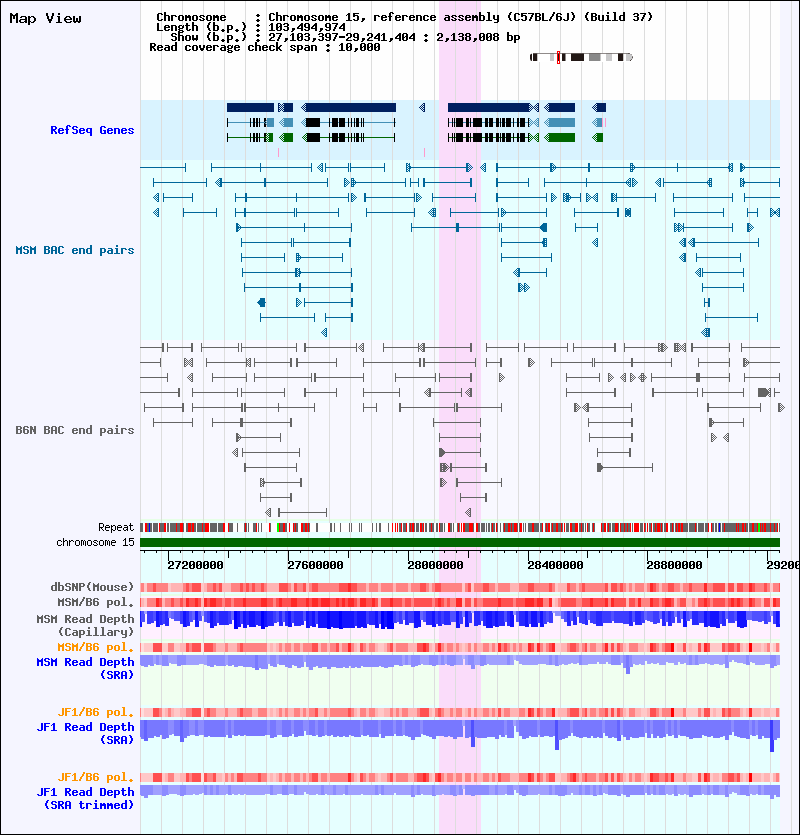 Map View

Chromosome : Chromosome 15, reference assembly (C57BL/6J) (Build 37)
Length (b.p.) : 103,494,974
Show (b.p.) : 27,103,397-29,241,404 : 2,138,008 bp
Read coverage check span : 10,000

RefSeq Genes

MSM BAC end pairs

B6N BAC end pairs

Repeat

chromosome 15

27200000 27600000 28000000 28400000 28800000 29200

dbSNP(Mouse)

MSM/B6 pol.

MSM Read Depth (Capillary)

MSM/B6 pol.

MSM Read Depth (SRA)

JF1/B6 pol.

JF1 Read Depth (SRA)

JF1/B6 pol.

JF1 Read Depth (SRA trimmed)